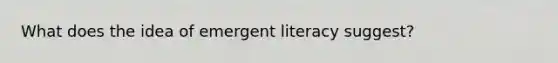 What does the idea of emergent literacy suggest?